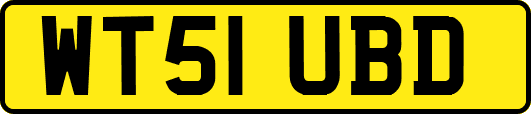 WT51 UBD